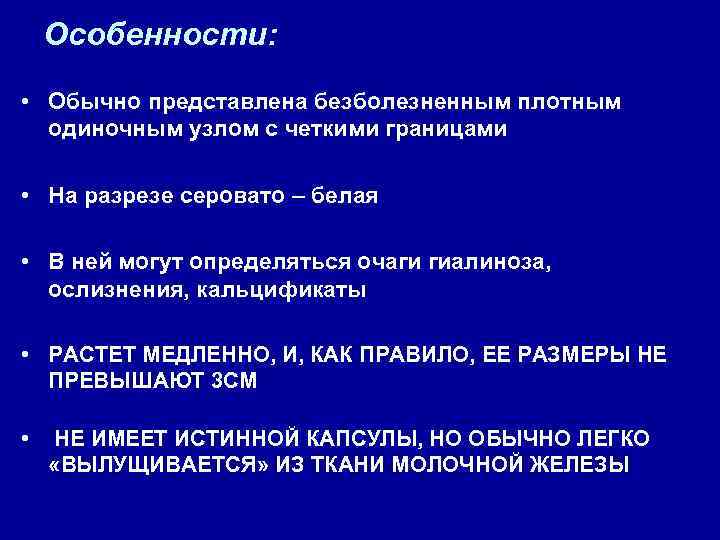 Особенности:

• Обычно представлена безболезненным плотным одиночным узлом с четкими границами

• На разрезе серовато – белая

• В ней могут определяться очаги гиалиноза, ослизнения, кальцификаты

• РАСТЕТ МЕДЛЕННО, И, КАК ПРАВИЛО, ЕЕ РАЗМЕРЫ НЕ ПРЕВЫШАЮТ 3СМ

• НЕ ИМЕЕТ ИСТИННОЙ КАПСУЛЫ, НО ОБЫЧНО ЛЕГКО «ВЫЛУЩИВАЕТСЯ» ИЗ ТКАНИ МОЛОЧНОЙ ЖЕЛЕЗЫ